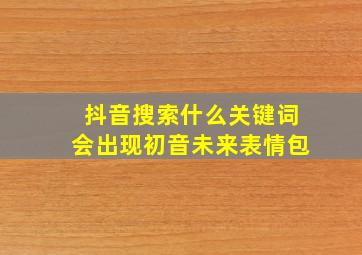 抖音搜索什么关键词
会出现初音未来表情包